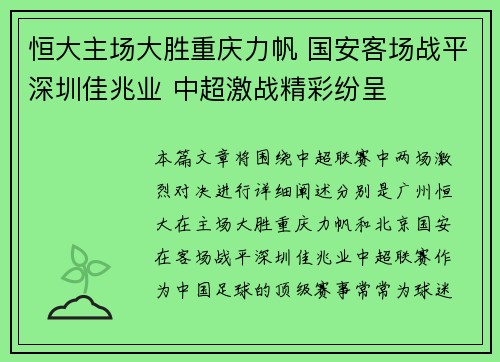 恒大主场大胜重庆力帆 国安客场战平深圳佳兆业 中超激战精彩纷呈

本篇文章将围绕中超联赛中两场激烈对决进行详细阐述分别是广州恒大在主场大胜重庆力帆和北京国安在客场战平深圳佳兆业中超联赛作为中国足球的顶级赛事常常为球迷